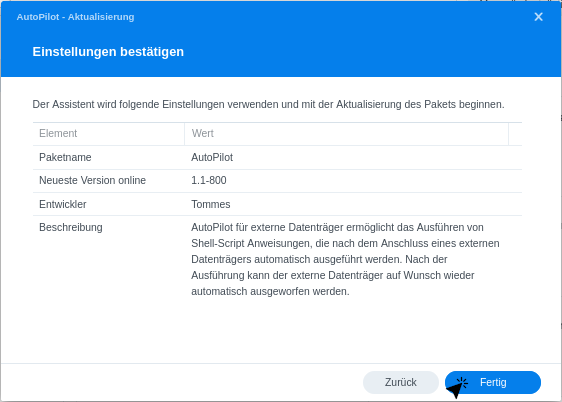 AutoPilot - Aktualisierung

Einstellungen bestätigen

Der Assistent wird folgende Einstellungen verwenden und mit der Aktualisierung des Pakets beginnen.

| Element | Wert |
|---|---|
| Paketname | AutoPilot |
| Neueste Version online | 1.1-800 |
| Entwickler | Tommes |
| Beschreibung | AutoPilot für externe Datenträger ermöglicht das Ausführen von Shell-Script Anweisungen, die nach dem Anschluss eines externen Datenträgers automatisch ausgeführt werden. Nach der Ausführung kann der externe Datenträger auf Wunsch wieder automatisch ausgeworfen werden. |

Zurück
Fertig